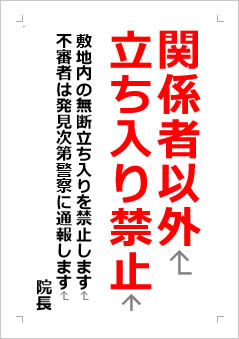 関係者以外
立ち入り禁止

敷地内の無断立ち入りを禁止します
不審者は発見次第警察に通報します

院長